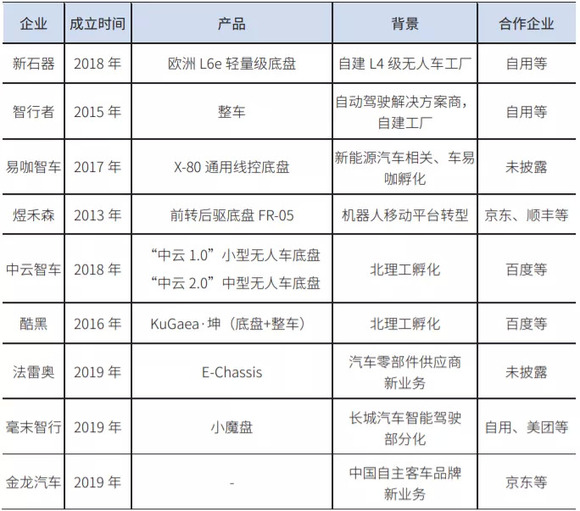 | 企业 | 成立时间 | 产品 | 背景 | 合作企业 |
|---|---|---|---|---|
| 新石器 | 2018年 | 欧洲L6e轻量级底盘 | 自建L4级无人车工厂 | 自用等 |
| 智行者 | 2015年 | 整车 | 自动驾驶解决方案商，自建工厂 | 自用等 |
| 易咖智车 | 2017年 | X-80通用线控底盘 | 新能源汽车相关、车易咖孵化 | 未披露 |
| 煜禾森 | 2013年 | 前转后驱底盘FR-05 | 机器人移动平台转型 | 京东、顺丰等 |
| 中云智车 | 2018年 | “中云1.0”小型无人车底盘 “中云2.0”中型无人车底盘 | 北理工孵化 | 百度等 |
| 酷黑 | 2016年 | KuGaea·坤（底盘+整车） | 北理工孵化 | 百度等 |
| 法雷奥 | 2019年 | E-Chassis | 汽车零部件供应商新业务 | 未披露 |
| 毫末智行 | 2019年 | 小魔盘 | 长城汽车智能驾驶部分化 | 自用、美团等 |
| 金龙汽车 | 2019年 | - | 中国自主客车品牌新业务 | 京东等 |